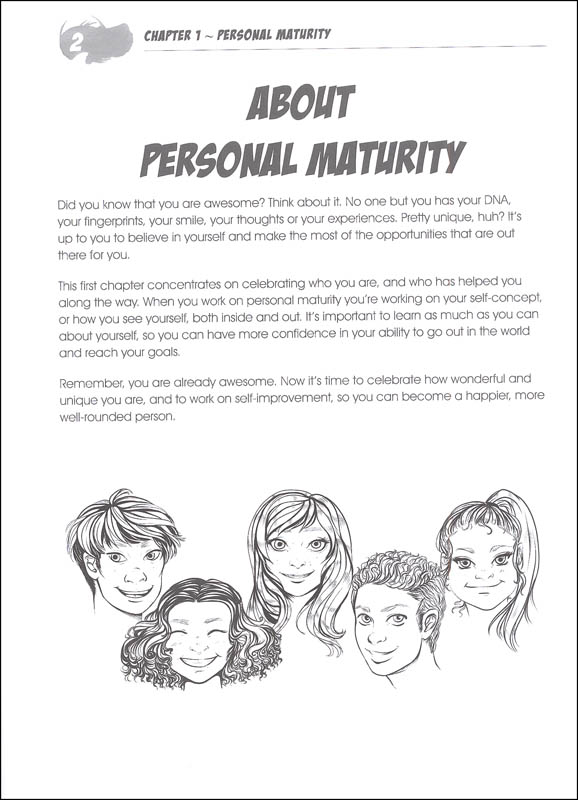 2 CHAPTER 1 ~ PERSONAL MATURITY

ABOUT PERSONAL MATURITY

Did you know that you are awesome? Think about it. No one but you has your DNA, your fingerprints, your smile, your thoughts or your experiences. Pretty unique, huh? It's up to you to believe in yourself and make the most of the opportunities that are out there for you.

This first chapter concentrates on celebrating who you are, and who has helped you along the way. When you work on personal maturity you're working on your self-concept, or how you see yourself, both inside and out. It's important to learn as much as you can about yourself, so you can have more confidence in your ability to go out in the world and reach your goals.

Remember, you are already awesome. Now it's time to celebrate how wonderful and unique you are, and to work on self-improvement, so you can become a happier, more well-rounded person.